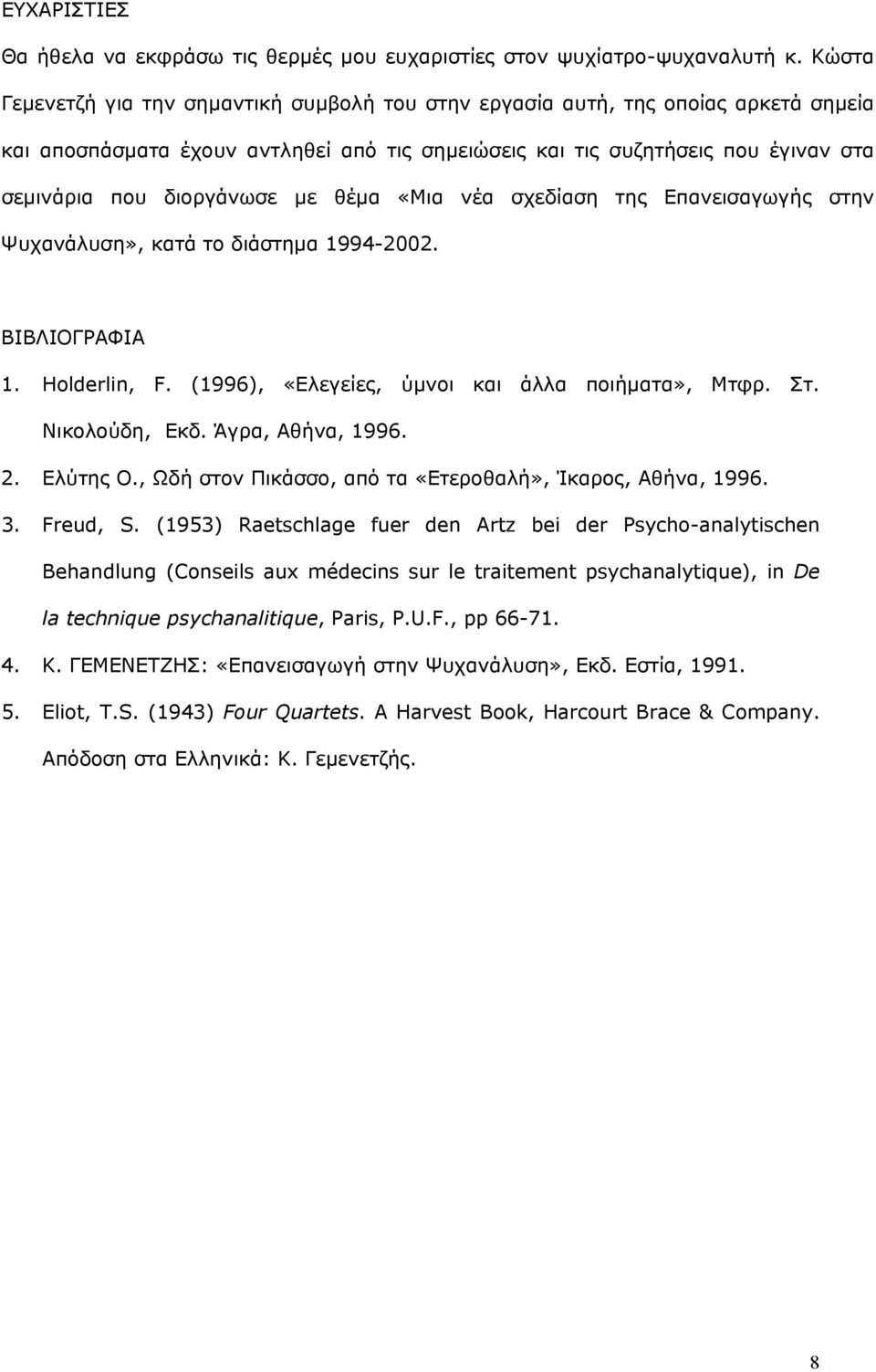 ΕΥΧΑΡΙΣΤΙΕΣ

Θα ήθελα να εκφράσω τις θερμές μου ευχαριστίες στον ψυχίατρο-ψυχαναλυτή κ. Κώστα Γεμενετζή για την σημαντική συμβολή του στην εργασία αυτή, της οποίας αρκετά σημεία και αποσπάσματα έχουν αντληθεί από τις σημειώσεις και τις συζητήσεις που έγιναν στα σεμινάρια που διοργάνωσε με θέμα «Μια νέα σχεδίαση της Επανεισαγωγής στην Ψυχανάλυση», κατά το διάστημα 1994-2002.

ΒΙΒΛΙΟΓΡΑΦΙΑ

1. Holderlin, F. (1996), «Ελεγείες, ύμνοι και άλλα ποιήματα», Μτφρ. Στ. Νικολούδη, Εκδ. Άγρα, Αθήνα, 1996.

2. Ελύτης Ο., Ωδή στον Πικάσσο, από τα «Ετεροθαλή», Ίκαρος, Αθήνα, 1996.

3. Freud, S. (1953) Raetschlage fuer den Artz bei der Psycho-analytischen Behandlung (Conseils aux médecins sur le traitement psychanalytique), in De la technique psychanalitique, Paris, P.U.F., pp 66-71.

4. Κ. ΓΕΜΕΝΕΤΖΗΣ: «Επανεισαγωγή στην Ψυχανάλυση», Εκδ. Εστία, 1991.

5. Eliot, T.S. (1943) Four Quartets. A Harvest Book, Harcourt Brace & Company. Απόδοση στα Ελληνικά: Κ. Γεμενετζής.

8